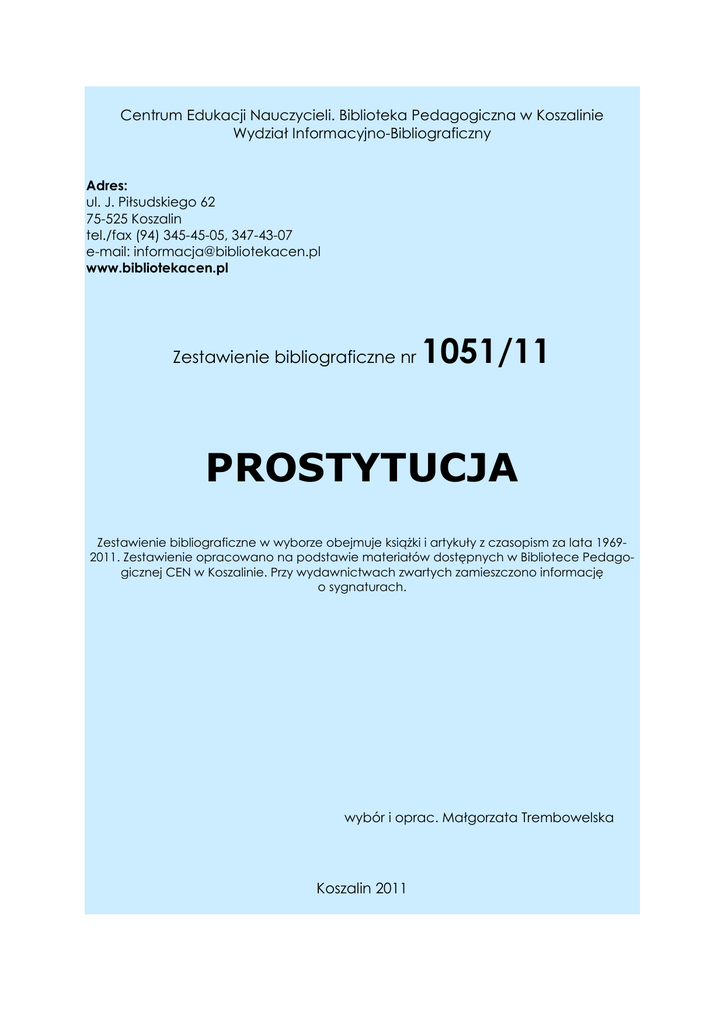 Centrum Edukacji Nauczycieli. Biblioteka Pedagogiczna w Koszalinie
Wydział Informacyjno-Bibliograficzny

Adres:
ul. J. Piłsudskiego 62
75-525 Koszalin
tel./fax (94) 345-45-05, 347-43-07
e-mail: informacja@bibliotekacen.pl
www.bibliotekacen.pl

Zestawienie bibliograficzne nr 1051/11

PROSTYTUCJA

Zestawienie bibliograficzne w wyborze obejmuje książki i artykuły z czasopism za lata 1969-2011. Zestawienie opracowano na podstawie materiałów dostępnych w Bibliotece Pedagogicznej CEN w Koszalinie. Przy wydawnictwach zwartych zamieszczono informację o sygnaturach.

wybór i oprac. Małgorzata Trembowelska

Koszalin 2011